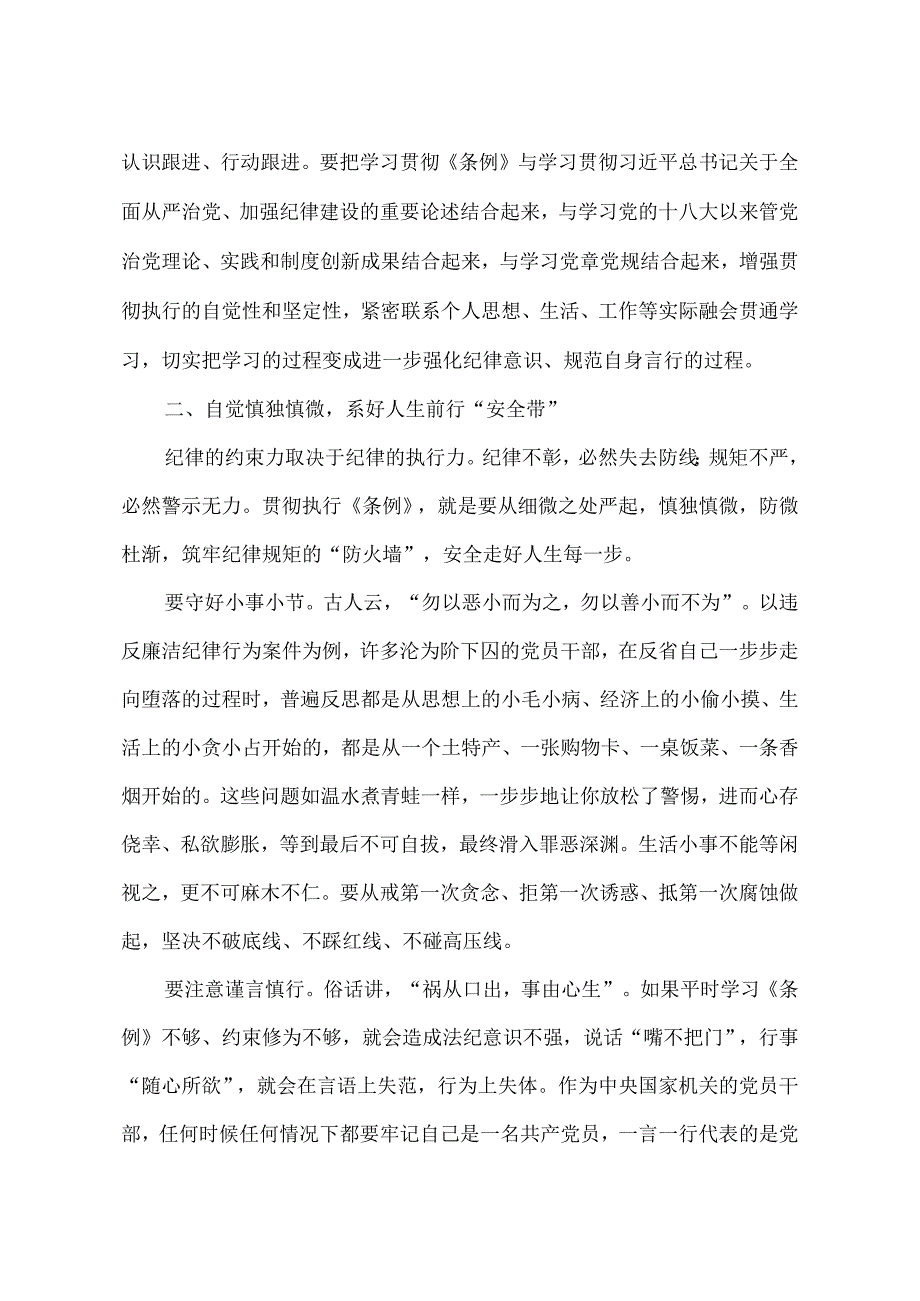 认识跟进、行动跟进。要把学习贯彻《条例》与学习贯彻习近平总书记关于全面从严治党、加强纪律建设的重要论述结合起来，与学习党的十八大以来管党治党理论、实践和制度创新成果结合起来，与学习党章党规结合起来，增强贯彻执行的自觉性和坚定性，紧密联系个人思想、生活、工作等实际融会贯通学习，切实把学习的过程变成进一步强化纪律意识、规范自身言行的过程。

二、自觉慎独慎微，系好人生前行“安全带”

纪律的约束力取决于纪律的执行力。纪律不彰，必然失去防线;规矩不严，必然警示无力。贯彻执行《条例》，就是要从细微之处严起，慎独慎微，防微杜渐，筑牢纪律规矩的“防火墙”，安全走好人生每一步。

要守好小事小节。古人云，“勿以恶小而为之，勿以善小而不为”。以违反廉洁纪律行为案件为例，许多沦为阶下囚的党员干部，在反省自己一步步走向堕落的过程时，普遍反思都是从思想上的小毛小病、经济上的小偷小摸、生活上的小贪小占开始的，都是从一个土特产、一张购物卡、一桌饭菜、一条香烟开始的。这些问题如温水煮青蛙一样，一步步地让你放松了警惕，进而心存侥幸、私欲膨胀，等到最后不可自拔，最终滑入罪恶深渊。生活小事不能等闲视之，更不可麻木不仁。要从戒第一次贪念、拒第一次诱惑、抵第一次腐蚀做起，坚决不破底线、不踩红线、不碰高压线。

要注意谨言慎行。俗话讲，“祸从口出，事由心生”。如果平时学习《条例》不够、约束修为不够，就会造成法纪意识不强，说话“嘴不把门”，行事“随心所欲”，就会在言语上失范，行为上失体。作为中央国家机关的党员干部，任何时候任何情况下都要牢记自己是一名共产党员，一言一行代表的是党